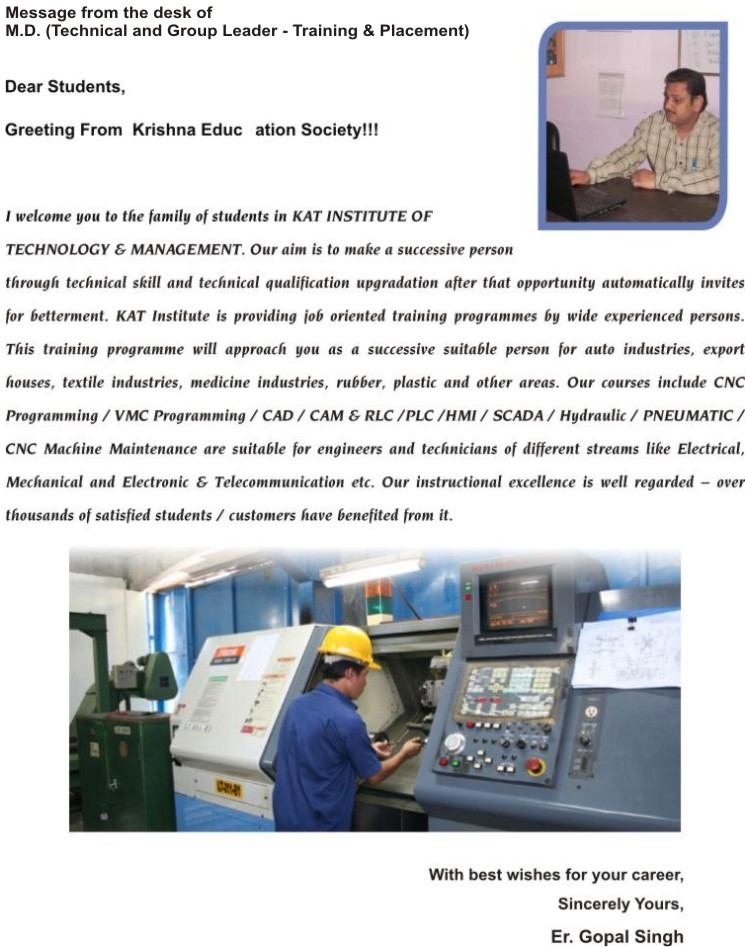 Message from the desk of
M.D. (Technical and Group Leader - Training & Placement)

Dear Students,

Greeting From Krishna Educ ation Society!!!

I welcome you to the family of students in KAT INSTITUTE OF TECHNOLOGY & MANAGEMENT. Our aim is to make a successive person through technical skill and technical qualification upgradation after that opportunity automatically invites for betterment. KAT Institute is providing job oriented training programmes by wide experienced persons. This training programme will approach you as a successive suitable person for auto industries, export houses, textile industries, medicine industries, rubber, plastic and other areas. Our courses include CNC Programming / VMC Programming / CAD / CAM & RLC /PLC /HMI / SCADA / Hydraulic / PNEUMATIC / CNC Machine Maintenance are suitable for engineers and technicians of different streams like Electrical, Mechanical and Electronic & Telecommunication etc. Our instructional excellence is well regarded – over thousands of satisfied students / customers have benefited from it.

With best wishes for your career,
Sincerely Yours,
Er. Gopal Singh